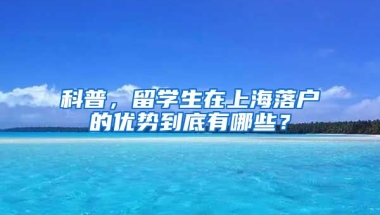 科普，留学生在上海落户的优势到底有哪些？